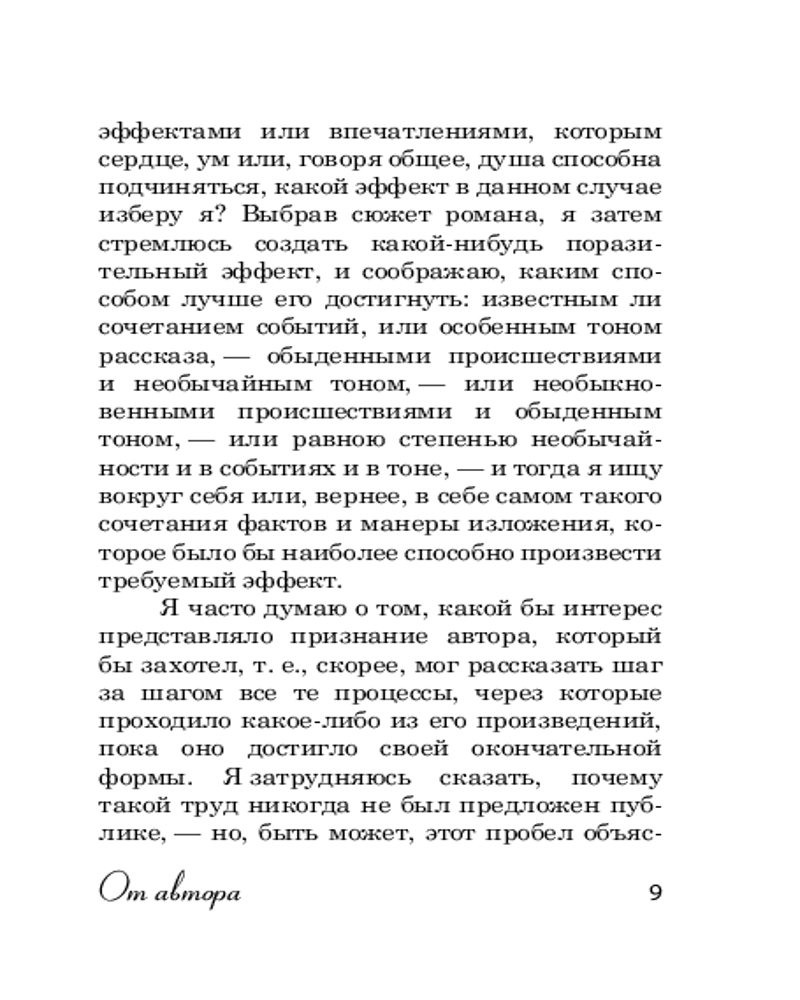 эффектами или впечатлениями, которым сердце, ум или, говоря общее, душа способна подчиняться, какой эффект в данном случае изберу я? Выбрав сюжет романа, я затем стремлюсь создать какой-нибудь поразительный эффект, и соображаю, каким способом лучше его достигнуть: известным ли сочетанием событий, или особенным тоном рассказа, — обыденными происшествиями и необычайным тоном, — или необыкновенными происшествиями и обыденным тоном, — или равною степенью необычайности и в событиях и в тоне, — и тогда я ищу вокруг себя или, вернее, в себе самом такого сочетания фактов и манеры изложения, которое было бы наиболее способно произвести требуемый эффект.

Я часто думаю о том, какой бы интерес представляло признание автора, который бы захотел, т. е., скорее, мог рассказать шаг за шагом все те процессы, через которые проходило какое-либо из его произведений, пока оно достигло своей окончательной формы. Я затрудняюсь сказать, почему такой труд никогда не был предложен публике, — но, быть может, этот пробел объяс-

От автора 9